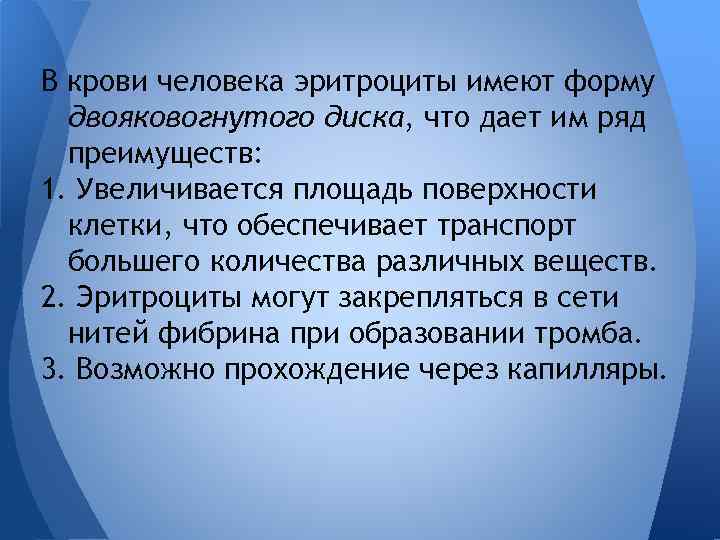 В крови человека эритроциты имеют форму двояковогнутого диска, что дает им ряд преимуществ:

1. Увеличивается площадь поверхности клетки, что обеспечивает транспорт большего количества различных веществ.

2. Эритроциты могут закрепляться в сети нитей фибрина при образовании тромба.

3. Возможно прохождение через капилляры.